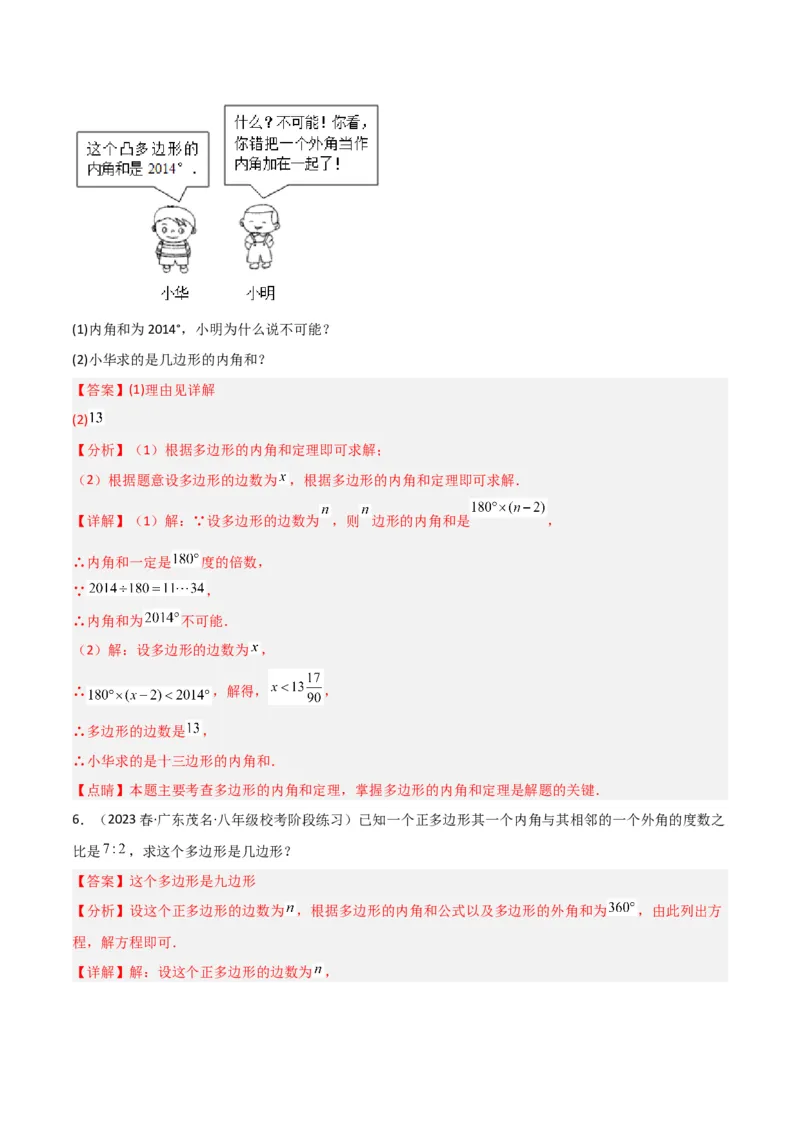 这个凸多边形的内角和是 2014°．

什么？不可能！你看，你错把一个外角当作内角加在一起了！

小华　小明

(1)内角和为 2014°，小明为什么说不可能？

(2)小华求的是几边形的内角和？

【答案】(1)理由见详解

(2)$13$

【分析】（1）根据多边形的内角和定理即可求解；

（2）根据题意设多边形的边数为$x$，根据多边形的内角和定理即可求解．

【详解】（1）解：∵设多边形的边数为$n$，则$n$边形的内角和是$180°\times(n-2)$，

∴内角和一定是$180°$度的倍数，

∵$2014\div180=11\cdots34$，

∴内角和为$2014°$不可能．

（2）解：设多边形的边数为$x$，

∴$180°\times(x-2)<2014°$，解得，$x<13\frac{17}{90}$，

∴多边形的边数是$13$，

∴小华求的是十三边形的内角和．

【点睛】本题主要考查多边形的内角和定理，掌握多边形的内角和定理是解题的关键．

6．（2023 春·广东茂名·八年级校考阶段练习）已知一个正多边形其一个内角与其相邻的一个外角的度数之比是$7:2$，求这个多边形是几边形？

【答案】这个多边形是九边形

【分析】设这个正多边形的边数为$n$，根据多边形的内角和公式以及多边形的外角和为$360°$，由此列出方程，解方程即可．

【详解】解：设这个正多边形的边数为$n$，